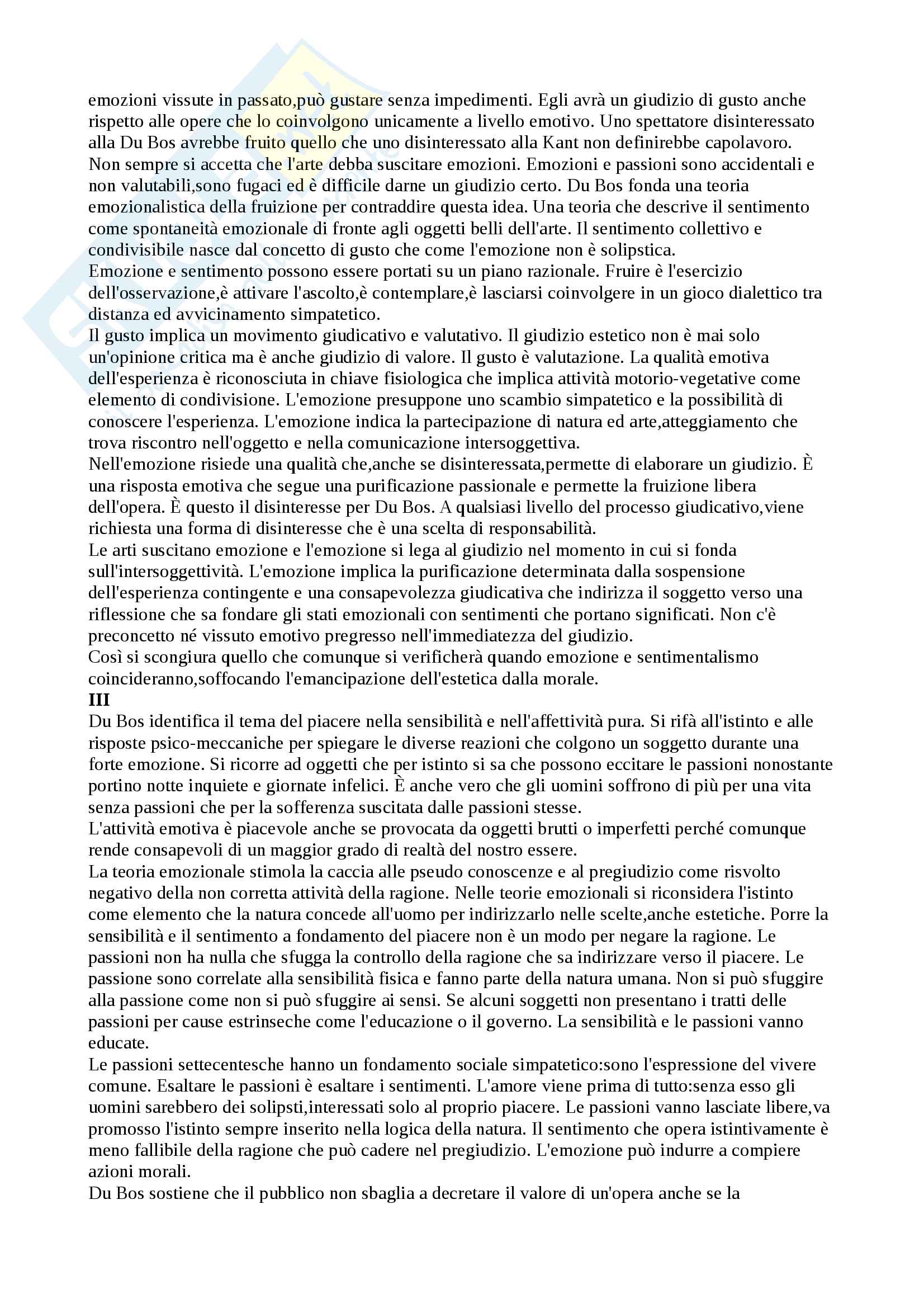 emozioni vissute in passato,può gustare senza impedimenti. Egli avrà un giudizio di gusto anche rispetto alle opere che lo coinvolgono unicamente a livello emotivo. Uno spettatore disinteressato alla Du Bos avrebbe fruito quello che uno disinteressato alla Kant non definirebbe capolavoro. Non sempre si accetta che l'arte debba suscitare emozioni. Emozioni e passioni sono accidentali e non valutabili,sono fugaci ed è difficile darne un giudizio certo. Du Bos fonda una teoria emozionalistica della fruizione per contraddire questa idea. Una teoria che descrive il sentimento come spontaneità emozionale di fronte agli oggetti belli dell'arte. Il sentimento collettivo e condivisibile nasce dal concetto di gusto che come l'emozione non è solipstica.
Emozione e sentimento possono essere portati su un piano razionale. Fruire è l'esercizio dell'osservazione,è attivare l'ascolto,è contemplare,è lasciarsi coinvolgere in un gioco dialettico tra distanza ed avvicinamento simpatetico.
Il gusto implica un movimento giudicativo e valutativo. Il giudizio estetico non è mai solo un'opinione critica ma è anche giudizio di valore. Il gusto è valutazione. La qualità emotiva dell'esperienza è riconosciuta in chiave fisiologica che implica attività motorio-vegetative come elemento di condivisione. L'emozione presuppone uno scambio simpatetico e la possibilità di conoscere l'esperienza. L'emozione indica la partecipazione di natura ed arte,atteggiamento che trova riscontro nell'oggetto e nella comunicazione intersoggettiva.
Nell'emozione risiede una qualità che,anche se disinteressata,permette di elaborare un giudizio. È una risposta emotiva che segue una purificazione passionale e permette la fruizione libera dell'opera. È questo il disinteresse per Du Bos. A qualsiasi livello del processo giudicativo,viene richiesta una forma di disinteresse che è una scelta di responsabilità.
Le arti suscitano emozione e l'emozione si lega al giudizio nel momento in cui si fonda sull'intersoggettività. L'emozione implica la purificazione determinata dalla sospensione dell'esperienza contingente e una consapevolezza giudicativa che indirizza il soggetto verso una riflessione che sa fondare gli stati emozionali con sentimenti che portano significati. Non c'è preconcetto né vissuto emotivo pregresso nell'immediatezza del giudizio.
Così si scongiura quello che comunque si verificherà quando emozione e sentimentalismo coincideranno,soffocando l'emancipazione dell'estetica dalla morale.
III
Du Bos identifica il tema del piacere nella sensibilità e nell'affettività pura. Si rifà all'istinto e alle risposte psico-meccaniche per spiegare le diverse reazioni che colgono un soggetto durante una forte emozione. Si ricorre ad oggetti che per istinto si sa che possono eccitare le passioni nonostante portino notte inquiete e giornate infelici. È anche vero che gli uomini soffrono di più per una vita senza passioni che per la sofferenza suscitata dalle passioni stesse.
L'attività emotiva è piacevole anche se provocata da oggetti brutti o imperfetti perché comunque rende consapevoli di un maggior grado di realtà del nostro essere.
La teoria emozionale stimola la caccia alle pseudo conoscenze e al pregiudizio come risvolto negativo della non corretta attività della ragione. Nelle teorie emozionali si riconsidera l'istinto come elemento che la natura concede all'uomo per indirizzarlo nelle scelte,anche estetiche. Porre la sensibilità e il sentimento a fondamento del piacere non è un modo per negare la ragione. Le passioni non ha nulla che sfugga la controllo della ragione che sa indirizzare verso il piacere. Le passione sono correlate alla sensibilità fisica e fanno parte della natura umana. Non si può sfuggire alla passione come non si può sfuggire ai sensi. Se alcuni soggetti non presentano i tratti delle passioni per cause estrinseche come l'educazione o il governo. La sensibilità e le passioni vanno educate.
Le passioni settecentesche hanno un fondamento sociale simpatetico:sono l'espressione del vivere comune. Esaltare le passioni è esaltare i sentimenti. L'amore viene prima di tutto:senza esso gli uomini sarebbero dei solipsti,interessati solo al proprio piacere. Le passioni vanno lasciate libere,va promosso l'istinto sempre inserito nella logica della natura. Il sentimento che opera istintivamente è meno fallibile della ragione che può cadere nel pregiudizio. L'emozione può indurre a compiere azioni morali.
Du Bos sostiene che il pubblico non sbaglia a decretare il valore di un'opera anche se la